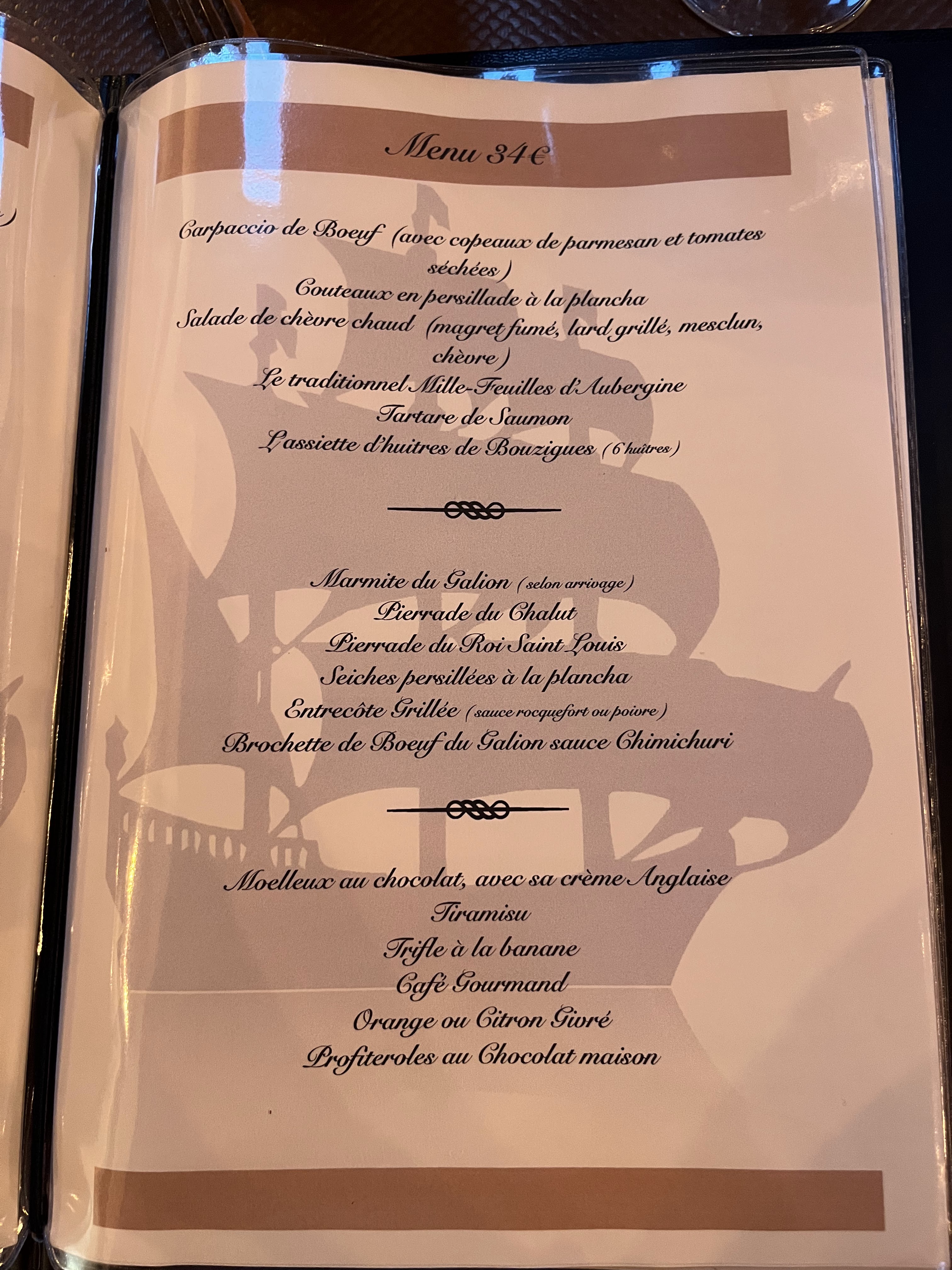 Menu 34€

Carpaccio de Boeuf (avec copeaux de parmesan et tomates séchées)
Couteaux en persillade à la plancha
Salade de chèvre chaud (magret fumé, lard grillé, mesclun, chèvre)
Le traditionnel Mille-Feuilles d'Aubergine
Tartare de Saumon
L'assiette d'huitres de Bouzigues (6 huîtres)

Marmite du Galion (selon arrivage)
Pierrade du Chalut
Pierrade du Roi Saint Louis
Seiches persillées à la plancha
Entrecôte Grillée (sauce rocquefort ou poivre)
Brochette de Boeuf du Galion sauce Chimichuri

Moelleux au chocolat, avec sa crème Anglaise
Tiramisu
Trifle à la banane
Café Gourmand
Orange ou Citron Givré
Profiteroles au Chocolat maison